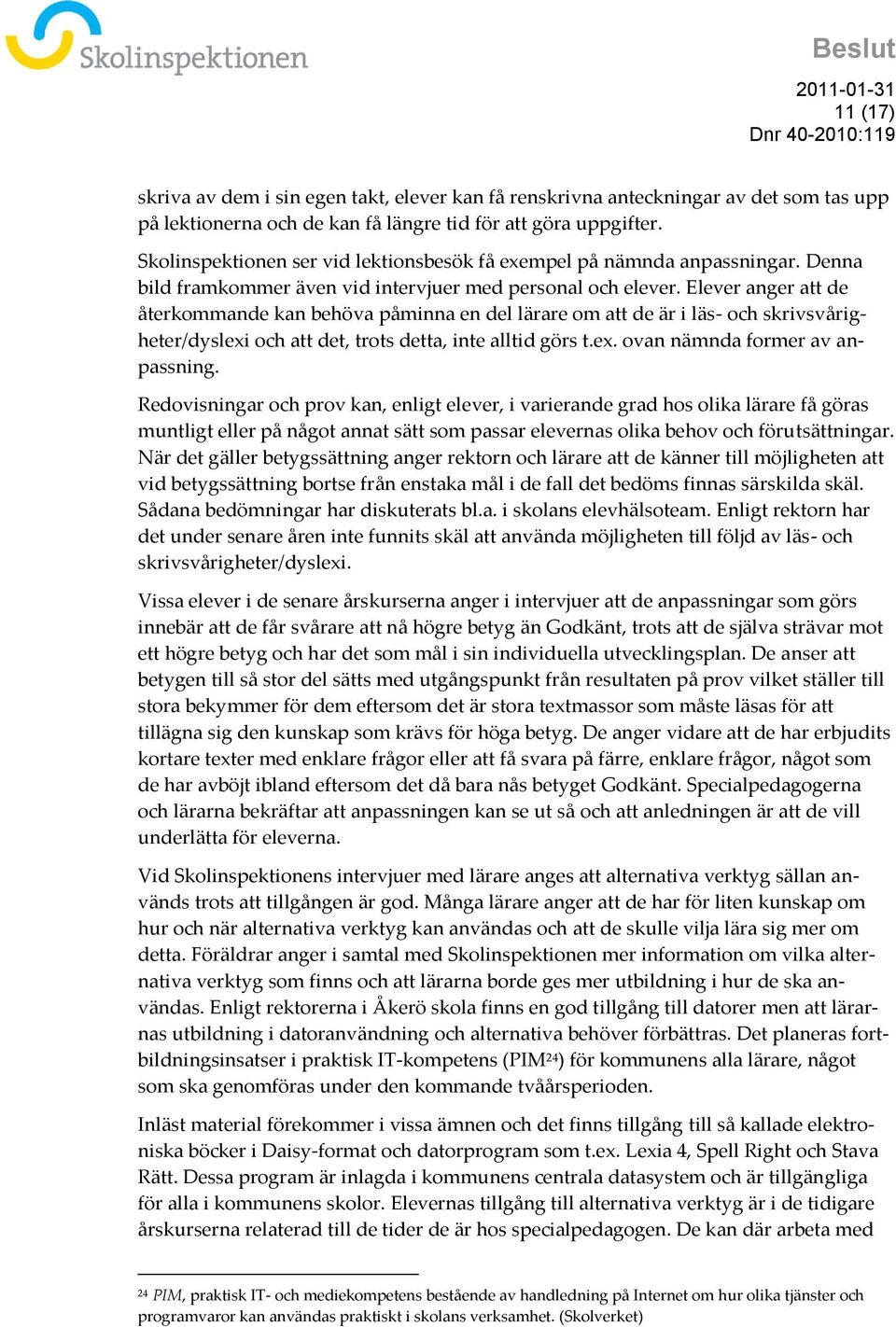 Skolinspektionen

Beslut

2011-01-31
11 (17)
Dnr 40-2010:119

skriva av dem i sin egen takt, elever kan få renskrivna anteckningar av det som tas upp på lektionerna och de kan få längre tid för att göra uppgifter.

Skolinspektionen ser vid lektionsbesök få exempel på nämnda anpassningar. Denna bild framkommer även vid intervjuer med personal och elever. Elever anger att de återkommande kan behöva påminna en del lärare om att de är i läs- och skrivsvårigheter/dyslexi och att det, trots detta, inte alltid görs t.ex. ovan nämnda former av anpassning.

Redovisningar och prov kan, enligt elever, i varierande grad hos olika lärare få göras muntligt eller på något annat sätt som passar elevernas olika behov och förutsättningar. När det gäller betygssättning anger rektorn och lärare att de känner till möjligheten att vid betygssättning bortse från enstaka mål i de fall det bedöms finnas särskilda skäl. Sådana bedömningar har diskuterats bl.a. i skolans elevhälsoteam. Enligt rektorn har det under senare åren inte funnits skäl att använda möjligheten till följd av läs- och skrivsvårigheter/dyslexi.

Vissa elever i de senare årskurserna anger i intervjuer att de anpassningar som görs innebär att de får svårare att nå högre betyg än Godkänt, trots att de själva strävar mot ett högre betyg och har det som mål i sin individuella utvecklingsplan. De anser att betygen till så stor del sätts med utgångspunkt från resultaten på prov vilket ställer till stora bekymmer för dem eftersom det är stora textmassor som måste läsas för att tillägna sig den kunskap som krävs för höga betyg. De anger vidare att de har erbjudits kortare texter med enklare frågor eller att få svara på färre, enklare frågor, något som de har avböjt ibland eftersom det då bara nås betyget Godkänt. Specialpedagogerna och lärarna bekräftar att anpassningen kan se ut så och att anledningen är att de vill underlätta för eleverna.

Vid Skolinspektionens intervjuer med lärare anges att alternativa verktyg sällan används trots att tillgången är god. Många lärare anger att de har för liten kunskap om hur och när alternativa verktyg kan användas och att de skulle vilja lära sig mer om detta. Föräldrar anger i samtal med Skolinspektionen mer information om vilka alternativa verktyg som finns och att lärarna borde ges mer utbildning i hur de ska användas. Enligt rektorerna i Åkerö skola finns en god tillgång till datorer men att lärarnas utbildning i datoranvändning och alternativa behöver förbättras. Det planeras fortbildningsinsatser i praktisk IT-kompetens (PIM$^{24}$) för kommunens alla lärare, något som ska genomföras under den kommande tvåårsperioden.

Inläst material förekommer i vissa ämnen och det finns tillgång till så kallade elektroniska böcker i Daisy-format och datorprogram som t.ex. Lexia 4, Spell Right och Stava Rätt. Dessa program är inlagda i kommunens centrala datasystem och är tillgängliga för alla i kommunens skolor. Elevernas tillgång till alternativa verktyg är i de tidigare årskurserna relaterad till de tider de är hos specialpedagogen. De kan där arbeta med

$^{24}$ PIM, praktisk IT- och mediekompetens bestående av handledning på Internet om hur olika tjänster och programvaror kan användas praktiskt i skolans verksamhet. (Skolverket)